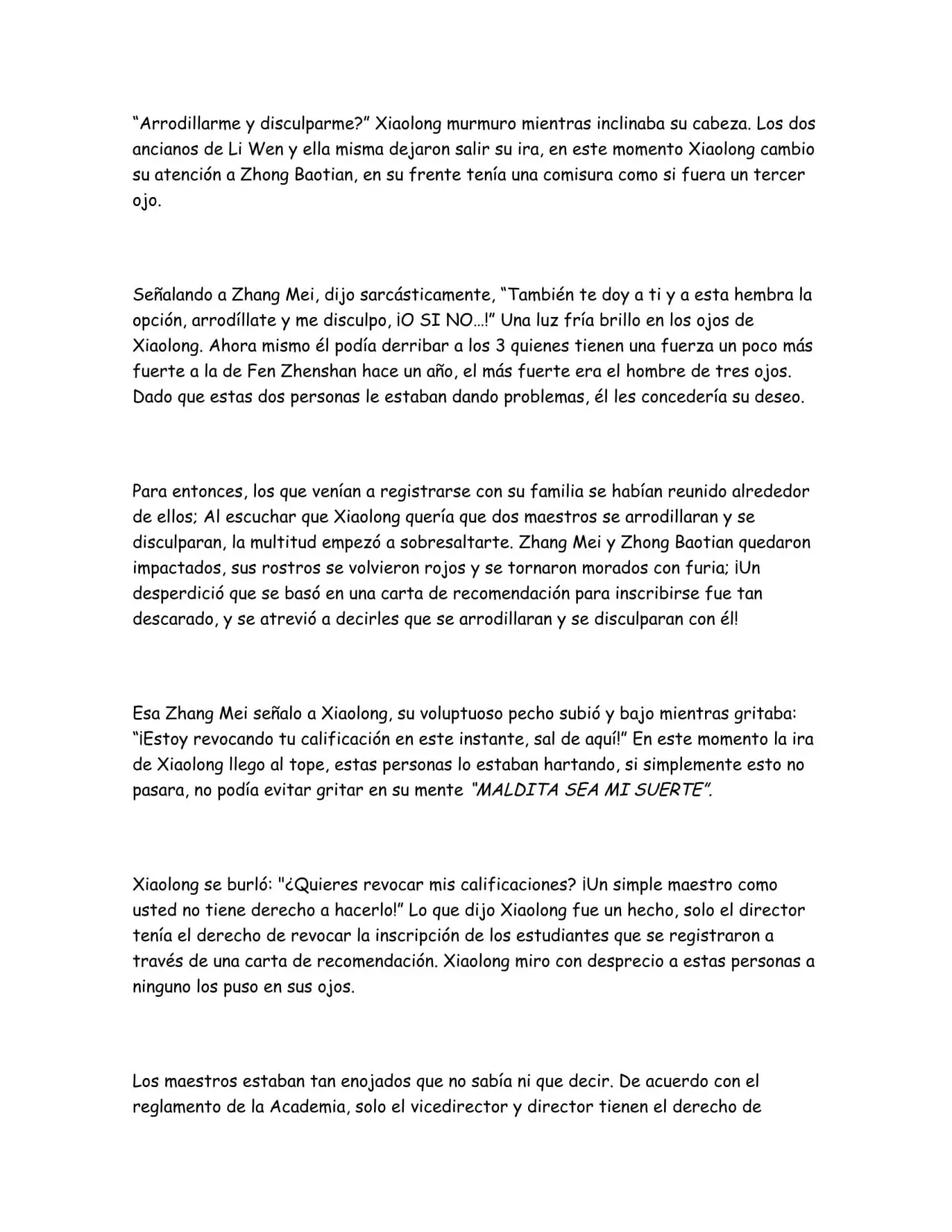 "Arrodillarme y disculparme?" Xiaolong murmuro mientras inclinaba su cabeza. Los dos ancianos de Li Wen y ella misma dejaron salir su ira, en este momento Xiaolong cambio su atención a Zhong Baotian, en su frente tenía una comisura como si fuera un tercer ojo.

Señalando a Zhang Mei, dijo sarcásticamente, "También te doy a ti y a esta hembra la opción, arrodíllate y me disculpo, ¡O SI NO…!" Una luz fría brillo en los ojos de Xiaolong. Ahora mismo él podía derribar a los 3 quienes tienen una fuerza un poco más fuerte a la de Fen Zhenshan hace un año, el más fuerte era el hombre de tres ojos. Dado que estas dos personas le estaban dando problemas, él les concedería su deseo.

Para entonces, los que venían a registrarse con su familia se habían reunido alrededor de ellos; Al escuchar que Xiaolong quería que dos maestros se arrodillaran y se disculparan, la multitud empezó a sobresaltarte. Zhang Mei y Zhong Baotian quedaron impactados, sus rostros se volvieron rojos y se tornaron morados con furia; ¡Un desperdició que se basó en una carta de recomendación para inscribirse fue tan descarado, y se atrevió a decirles que se arrodillaran y se disculparan con él!

Esa Zhang Mei señalo a Xiaolong, su voluptuoso pecho subió y bajo mientras gritaba: "¡Estoy revocando tu calificación en este instante, sal de aquí!" En este momento la ira de Xiaolong llego al tope, estas personas lo estaban hartando, si simplemente esto no pasara, no podía evitar gritar en su mente "MALDITA SEA MI SUERTE".

Xiaolong se burló: "¿Quieres revocar mis calificaciones? ¡Un simple maestro como usted no tiene derecho a hacerlo!" Lo que dijo Xiaolong fue un hecho, solo el director tenía el derecho de revocar la inscripción de los estudiantes que se registraron a través de una carta de recomendación. Xiaolong miro con desprecio a estas personas a ninguno los puso en sus ojos.

Los maestros estaban tan enojados que no sabía ni que decir. De acuerdo con el reglamento de la Academia, solo el vicedirector y director tienen el derecho de